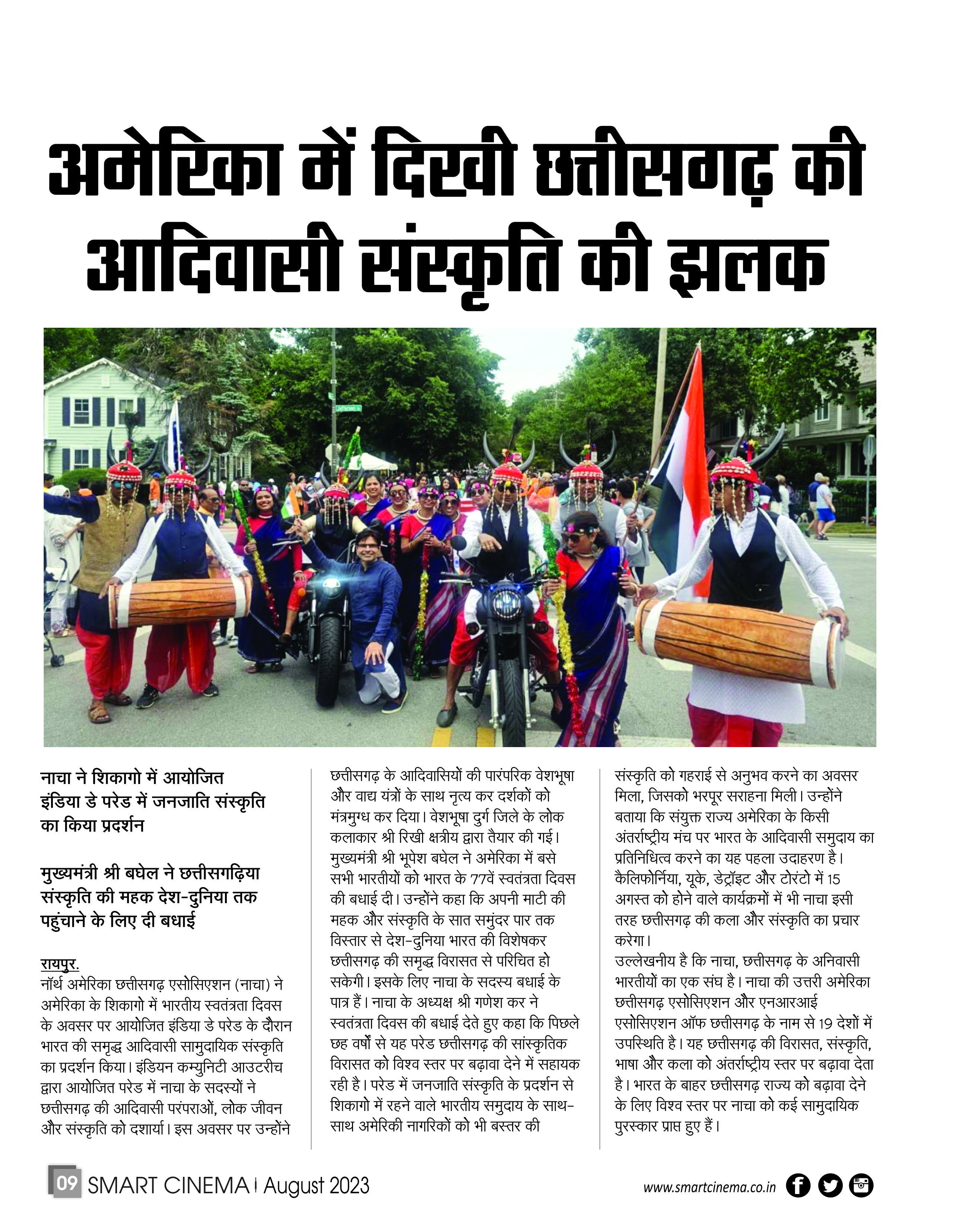 अमेरिका में दिखी छत्तीसगढ़ की आदिवासी संस्कृति की झलक

नाचा ने शिकागो में आयोजित इंडिया डे परेड में जनजाति संस्कृति का किया प्रदर्शन

मुख्यमंत्री श्री बघेल ने छत्तीसगढ़िया संस्कृति की महक देश-दुनिया तक पहुंचाने के लिए दी बधाई

रायपुर. नॉर्थ अमेरिका छत्तीसगढ़ एसोसिएशन (नाचा) ने अमेरिका के शिकागो में भारतीय स्वतंत्रता दिवस के अवसर पर आयोजित इंडिया डे परेड के दौरान भारत की समृद्ध आदिवासी सामुदायिक संस्कृति का प्रदर्शन किया। इंडियन कम्युनिटी आउटरीच द्वारा आयोजित परेड में नाचा के सदस्यों ने छत्तीसगढ़ की आदिवासी परंपराओं, लोक जीवन और संस्कृति को दर्शाया। इस अवसर पर उन्होंने छत्तीसगढ़ के आदिवासियों की पारंपरिक वेशभूषा और वाद्य यंत्रों के साथ नृत्य कर दर्शकों को मंत्रमुग्ध कर दिया। वेशभूषा दुर्ग जिले के लोक कलाकार श्री रिखी क्षत्रीय द्वारा तैयार की गई। मुख्यमंत्री श्री भूपेश बघेल ने अमेरिका में बसे सभी भारतीयों को भारत के 77वें स्वतंत्रता दिवस की बधाई दी। उन्होंने कहा कि अपनी माटी की महक और संस्कृति के सात समुंदर पार तक विस्तार से देश-दुनिया भारत की विशेषकर छत्तीसगढ़ की समृद्ध विरासत से परिचित हो सकेगी। इसके लिए नाचा के सदस्य बधाई के पात्र हैं। नाचा के अध्यक्ष श्री गणेश कर ने स्वतंत्रता दिवस की बधाई देते हुए कहा कि पिछले छह वर्षों से यह परेड छत्तीसगढ़ की सांस्कृतिक विरासत को विश्व स्तर पर बढ़ावा देने में सहायक रही है। परेड में जनजाति संस्कृति के प्रदर्शन से शिकागो में रहने वाले भारतीय समुदाय के साथ-साथ अमेरिकी नागरिकों को भी बस्तर की संस्कृति को गहराई से अनुभव करने का अवसर मिला, जिसको भरपूर सराहना मिली। उन्होंने बताया कि संयुक्त राज्य अमेरिका के किसी अंतर्राष्ट्रीय मंच पर भारत के आदिवासी समुदाय का प्रतिनिधित्व करने का यह पहला उदाहरण है। कैलिफोर्निया, यूके, डेट्रॉइट और टोरंटो में 15 अगस्त को होने वाले कार्यक्रमों में भी नाचा इसी तरह छत्तीसगढ़ की कला और संस्कृति का प्रचार करेगा।
उल्लेखनीय है कि नाचा, छत्तीसगढ़ के अनिवासी भारतीयों का एक संघ है। नाचा की उत्तरी अमेरिका छत्तीसगढ़ एसोसिएशन और एनआरआई एसोसिएशन ऑफ छत्तीसगढ़ के नाम से 19 देशों में उपस्थिति है। यह छत्तीसगढ़ की विरासत, संस्कृति, भाषा और कला को अंतर्राष्ट्रीय स्तर पर बढ़ावा देता है। भारत के बाहर छत्तीसगढ़ राज्य को बढ़ावा देने के लिए विश्व स्तर पर नाचा को कई सामुदायिक पुरस्कार प्राप्त हुए हैं।

09 SMART CINEMA | August 2023 www.smartcinema.co.in